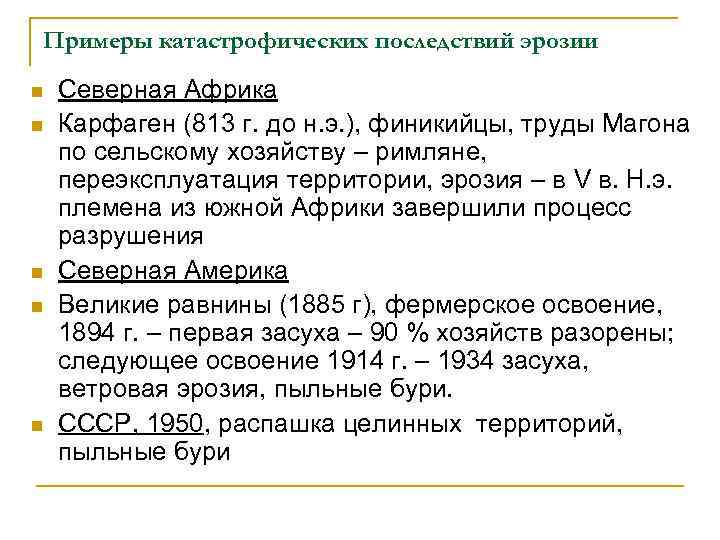 Примеры катастрофических последствий эрозии

Северная Африка

Карфаген (813 г. до н.э.), финикийцы, труды Магона по сельскому хозяйству – римляне, переэксплуатация территории, эрозия – в V в. Н.э. племена из южной Африки завершили процесс разрушения

Северная Америка

Великие равнины (1885 г), фермерское освоение, 1894 г. – первая засуха – 90 % хозяйств разорены; следующее освоение 1914 г. – 1934 засуха, ветровая эрозия, пыльные бури.

СССР, 1950, распашка целинных территорий, пыльные бури